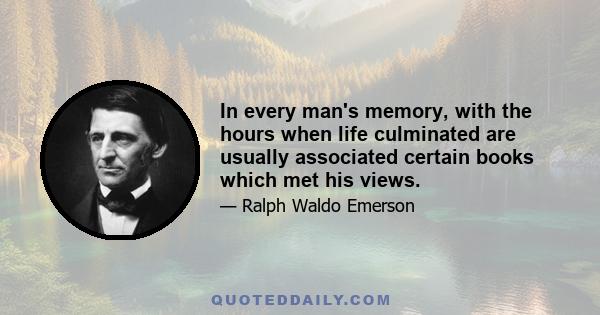 In every man's memory, with the hours when life culminated are usually associated certain books which met his views.

— Ralph Waldo Emerson

QUOTEDDAILY.COM